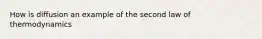 How is diffusion an example of the second law of thermodynamics